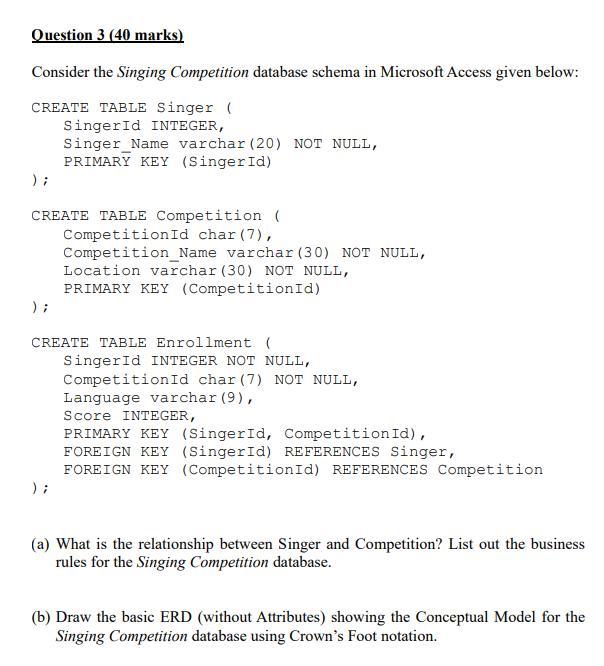 Question 3 (40 marks)

Consider the Singing Competition database schema in Microsoft Access given below:

CREATE TABLE Singer (
SingerId INTEGER,
Singer_Name varchar(20) NOT NULL,
PRIMARY KEY (SingerId)
);

CREATE TABLE Competition (
CompetitionId char(7),
Competition_Name varchar(30) NOT NULL,
Location varchar(30) NOT NULL,
PRIMARY KEY (CompetitionId)
);

CREATE TABLE Enrollment (
SingerId INTEGER NOT NULL,
CompetitionId char(7) NOT NULL,
Language varchar(9),
Score INTEGER,
PRIMARY KEY (SingerId, CompetitionId),
FOREIGN KEY (SingerId) REFERENCES Singer,
FOREIGN KEY (CompetitionId) REFERENCES Competition
);

(a) What is the relationship between Singer and Competition? List out the business rules for the Singing Competition database.

(b) Draw the basic ERD (without Attributes) showing the Conceptual Model for the Singing Competition database using Crown's Foot notation.